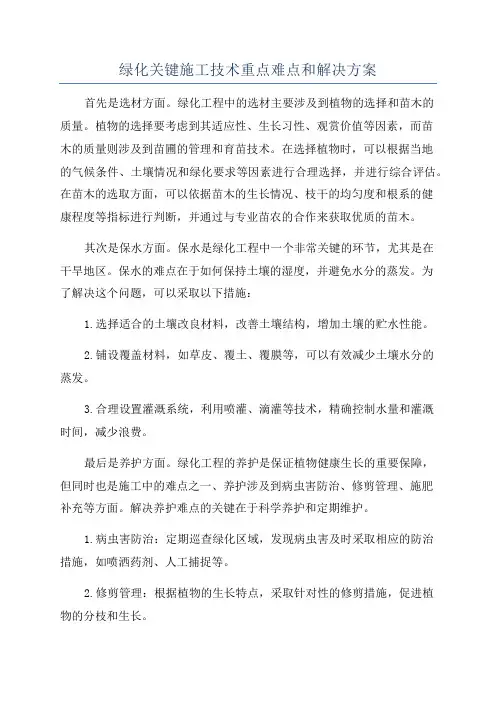 绿化关键施工技术重点难点和解决方案

首先是选材方面。绿化工程中的选材主要涉及到植物的选择和苗木的质量。植物的选择要考虑到其适应性、生长习性、观赏价值等因素，而苗木的质量则涉及到苗圃的管理和育苗技术。在选择植物时，可以根据当地的气候条件、土壤情况和绿化要求等因素进行合理选择，并进行综合评估。在苗木的选取方面，可以依据苗木的生长情况、枝干的均匀度和根系的健康程度等指标进行判断，并通过与专业苗农的合作来获取优质的苗木。

其次是保水方面。保水是绿化工程中一个非常关键的环节，尤其是在干旱地区。保水的难点在于如何保持土壤的湿度，并避免水分的蒸发。为了解决这个问题，可以采取以下措施：

1.选择适合的土壤改良材料，改善土壤结构，增加土壤的贮水性能。

2.铺设覆盖材料，如草皮、覆土、覆膜等，可以有效减少土壤水分的蒸发。

3.合理设置灌溉系统，利用喷灌、滴灌等技术，精确控制水量和灌溉时间，减少浪费。

最后是养护方面。绿化工程的养护是保证植物健康生长的重要保障，但同时也是施工中的难点之一、养护涉及到病虫害防治、修剪管理、施肥补充等方面。解决养护难点的关键在于科学养护和定期维护。

1.病虫害防治：定期巡查绿化区域，发现病虫害及时采取相应的防治措施，如喷洒药剂、人工捕捉等。

2.修剪管理：根据植物的生长特点，采取针对性的修剪措施，促进植物的分枝和生长。